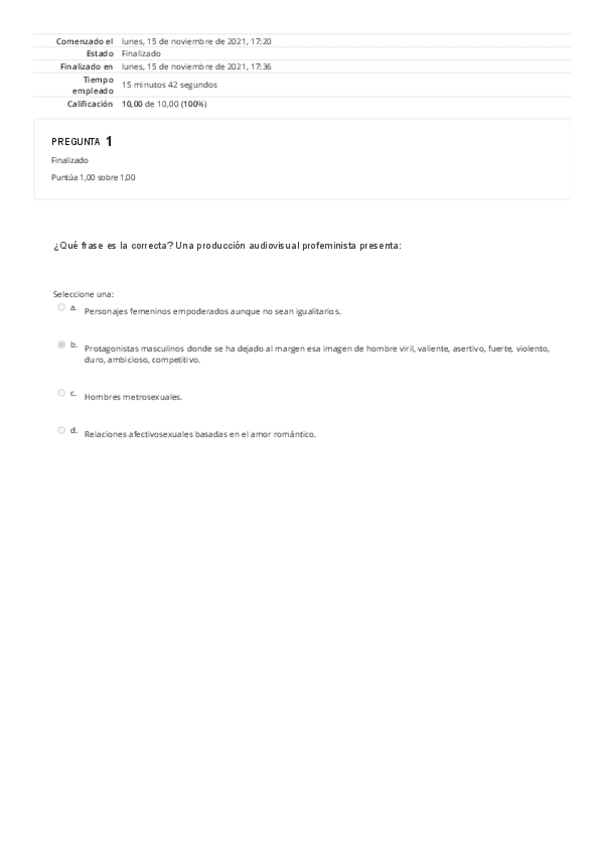 | | |
|---|---|
| Comenzado el | lunes, 15 de noviembre de 2021, 17:20 |
| Estado | Finalizado |
| Finalizado en | lunes, 15 de noviembre de 2021, 17:36 |
| Tiempo empleado | 15 minutos 42 segundos |
| Calificación | 10,00 de 10,00 (100%) |

PREGUNTA 1

Finalizado

Puntúa 1,00 sobre 1,00

¿Qué frase es la correcta? Una producción audiovisual profeminista presenta:

Seleccione una:

a. Personajes femeninos empoderados aunque no sean igualitarios.

b. Protagonistas masculinos donde se ha dejado al margen esa imagen de hombre viril, valiente, asertivo, fuerte, violento, duro, ambicioso, competitivo.

c. Hombres metrosexuales.

d. Relaciones afectivosexuales basadas en el amor romántico.